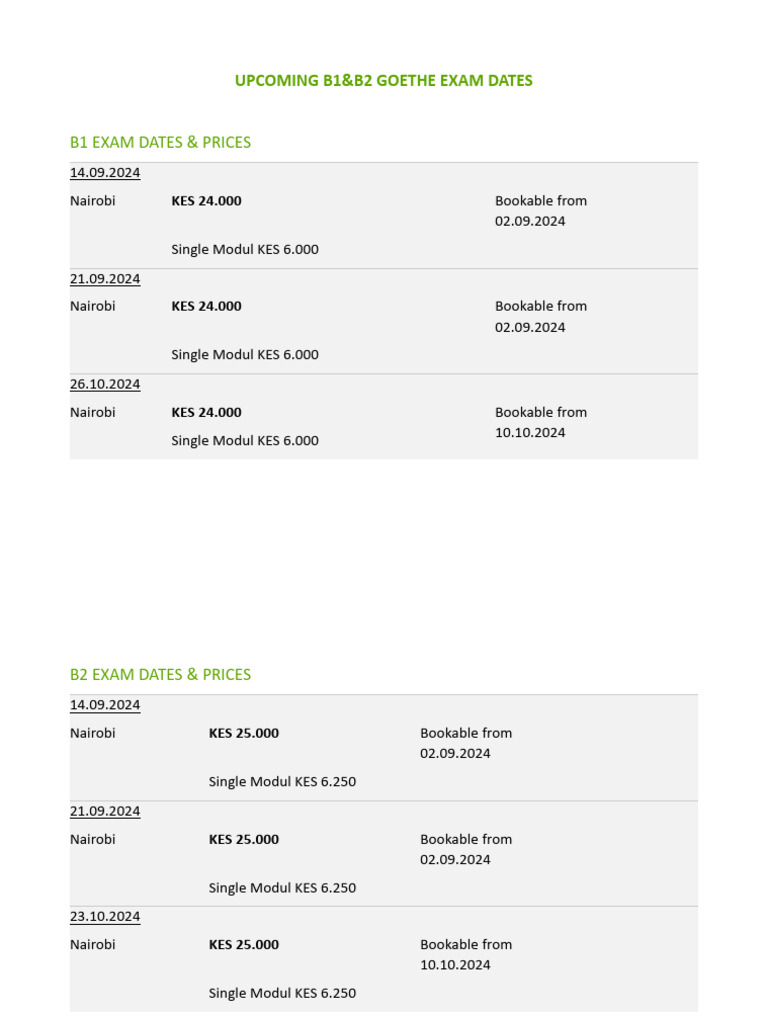 UPCOMING B1&B2 GOETHE EXAM DATES

B1 EXAM DATES & PRICES

14.09.2024

Nairobi KES 24.000 Bookable from 02.09.2024

Single Modul KES 6.000

21.09.2024

Nairobi KES 24.000 Bookable from 02.09.2024

Single Modul KES 6.000

26.10.2024

Nairobi KES 24.000 Bookable from 10.10.2024

Single Modul KES 6.000

B2 EXAM DATES & PRICES

14.09.2024

Nairobi KES 25.000 Bookable from 02.09.2024

Single Modul KES 6.250

21.09.2024

Nairobi KES 25.000 Bookable from 02.09.2024

Single Modul KES 6.250

23.10.2024

Nairobi KES 25.000 Bookable from 10.10.2024

Single Modul KES 6.250